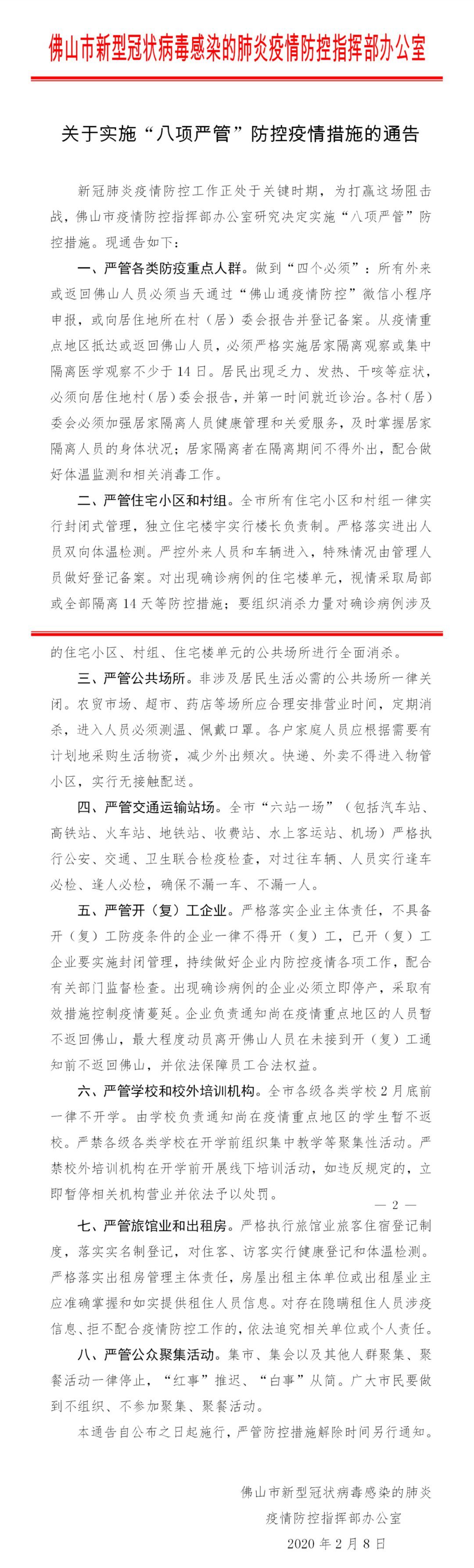 佛山市新型冠状病毒感染的肺炎疫情防控指挥部办公室

关于实施“八项严管”防控疫情措施的通告

新冠肺炎疫情防控工作正处于关键时期，为打赢这场阻击战，佛山市疫情防控指挥部办公室研究决定实施“八项严管”防控措施。现通告如下：

一、严管各类防疫重点人群。做到“四个必须”：所有外来或返回佛山人员必须当天通过“佛山通疫情防控”微信小程序申报，或向居住地所在村（居）委会报告并登记备案。从疫情重点地区抵达或返回佛山人员，必须严格实施居家隔离观察或集中隔离医学观察不少于14日。居民出现乏力、发热、干咳等症状，必须向居住地村（居）委会报告，并第一时间就近诊治。各村（居）委会必须加强居家隔离人员健康管理和关爱服务，及时掌握居家隔离人员的身体状况；居家隔离者在隔离期间不得外出，配合做好体温监测和相关消毒工作。

二、严管住宅小区和村组。全市所有住宅小区和村组一律实行封闭式管理，独立住宅楼宇实行楼长负责制。严格落实进出人员双向体温检测。严控外来人员和车辆进入，特殊情况由管理人员做好登记备案。对出现确诊病例的住宅楼单元，视情采取局部或全部隔离14天等防控措施；要组织消杀力量对确诊病例涉及的住宅小区、村组、住宅楼单元的公共场所进行全面消杀。

三、严管公共场所。非涉及居民生活必需的公共场所一律关闭。农贸市场、超市、药店等场所应合理安排营业时间，定期消杀，进入人员必须测温、佩戴口罩。各户家庭人员应根据需要有计划地采购生活物资，减少外出频次。快递、外卖不得进入物管小区，实行无接触配送。

四、严管交通运输站场。全市“六站一场”（包括汽车站、高铁站、火车站、地铁站、收费站、水上客运站、机场）严格执行公安、交通、卫生联合检疫检查，对过往车辆、人员实行逢车必检、逢人必检，确保不漏一车、不漏一人。

五、严管开（复）工企业。严格落实企业主体责任，不具备开（复）工防疫条件的企业一律不得开（复）工，已开（复）工企业要实施封闭管理，持续做好企业内防控疫情各项工作，配合有关部门监督检查。出现确诊病例的企业必须立即停产，采取有效措施控制疫情蔓延。企业负责通知尚在疫情重点地区的人员暂不返回佛山，最大程度动员离开佛山人员在未接到开（复）工通知前不返回佛山，并依法保障员工合法权益。

六、严管学校和校外培训机构。全市各级各类学校2月底前一律不开学。由学校负责通知尚在疫情重点地区的学生暂不返校。严禁各级各类学校在开学前组织集中教学等聚集性活动。严禁校外培训机构在开学前开展线下培训活动，如违反规定的，立即暂停相关机构营业并依法予以处罚。

— 2 —

七、严管旅馆业和出租房。严格执行旅馆业旅客住宿登记制度，落实实名制登记，对住客、访客实行健康登记和体温检测。严格落实出租房管理主体责任，房屋出租主体单位或出租屋业主应准确掌握和如实提供租住人员信息。对存在隐瞒租住人员涉疫信息、拒不配合疫情防控工作的，依法追究相关单位或个人责任。

八、严管公众聚集活动。集市、集会以及其他人群聚集、聚餐活动一律停止，“红事”推迟、“白事”从简。广大市民要做到不组织、不参加聚集、聚餐活动。

本通告自公布之日起施行，严管防控措施解除时间另行通知。

佛山市新型冠状病毒感染的肺炎疫情防控指挥部办公室

2020年2月8日